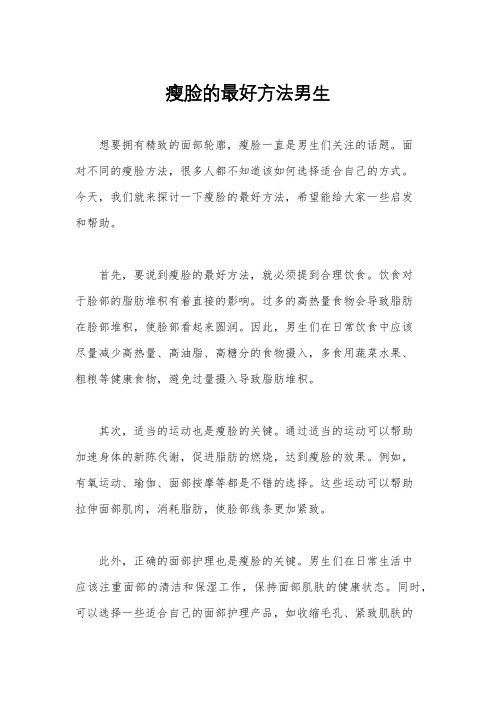 瘦脸的最好方法男生

想要拥有精致的面部轮廓，瘦脸一直是男生们关注的话题。面对不同的瘦脸方法，很多人都不知道该如何选择适合自己的方式。今天，我们就来探讨一下瘦脸的最好方法，希望能给大家一些启发和帮助。

首先，要说到瘦脸的最好方法，就必须提到合理饮食。饮食对于脸部的脂肪堆积有着直接的影响。过多的高热量食物会导致脂肪在脸部堆积，使脸部看起来圆润。因此，男生们在日常饮食中应该尽量减少高热量、高油脂、高糖分的食物摄入，多食用蔬菜水果、粗粮等健康食物，避免过量摄入导致脂肪堆积。

其次，适当的运动也是瘦脸的关键。通过适当的运动可以帮助加速身体的新陈代谢，促进脂肪的燃烧，达到瘦脸的效果。例如，有氧运动、瑜伽、面部按摩等都是不错的选择。这些运动可以帮助拉伸面部肌肉，消耗脂肪，使脸部线条更加紧致。

此外，正确的面部护理也是瘦脸的关键。男生们在日常生活中应该注重面部的清洁和保湿工作，保持面部肌肤的健康状态。同时，可以选择一些适合自己的面部护理产品，如收缩毛孔、紧致肌肤的